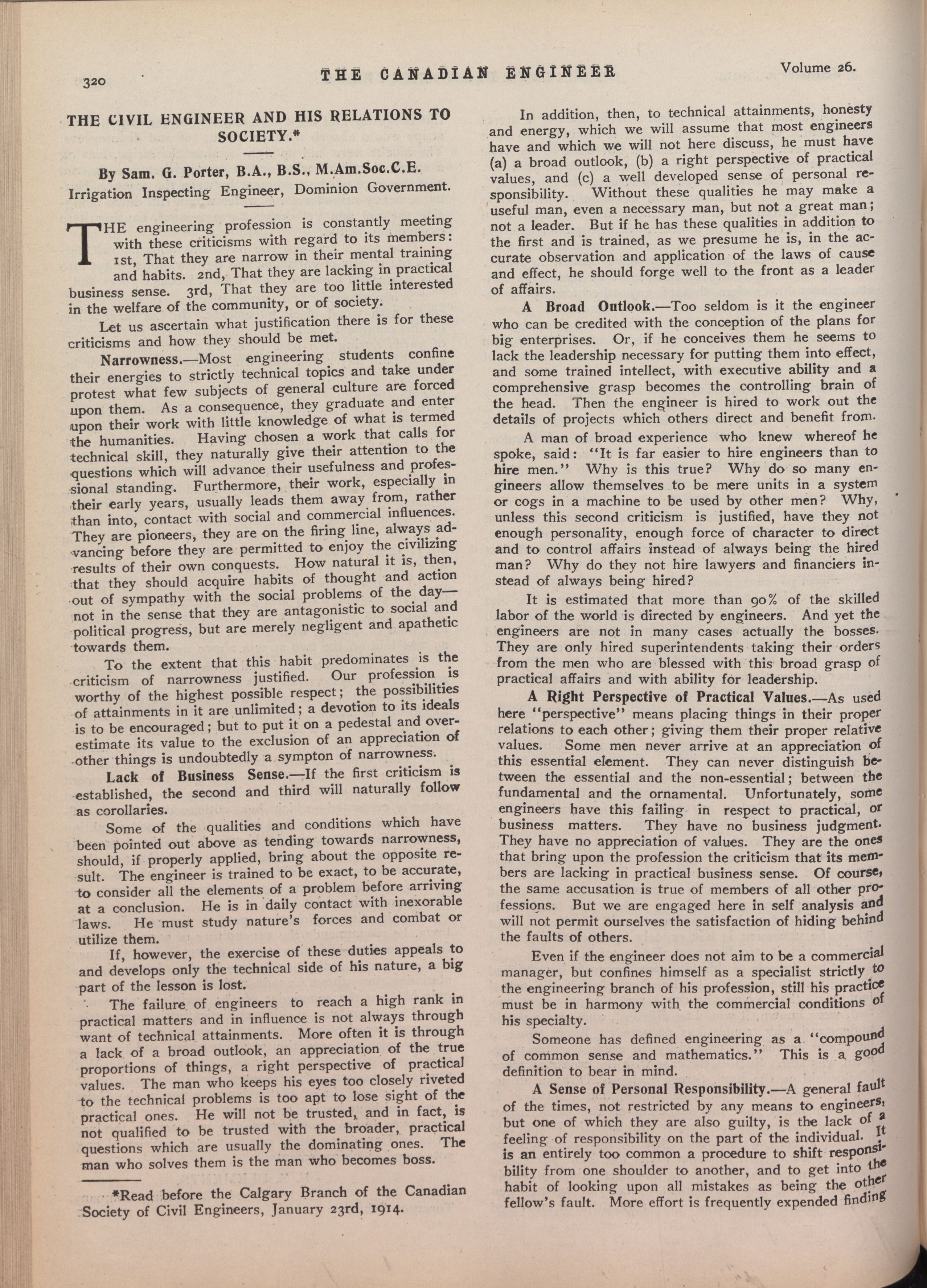 320 THE CANADIAN ENGINEER Volume 26.

THE CIVIL ENGINEER AND HIS RELATIONS TO SOCIETY.*

By Sam. G. Porter, B.A., B.S., M.Am.Soc.C.E.
Irrigation Inspecting Engineer, Dominion Government.

THE engineering profession is constantly meeting with these criticisms with regard to its members: 1st, That they are narrow in their mental training and habits. 2nd, That they are lacking in practical business sense. 3rd, That they are too little interested in the welfare of the community, or of society.

Let us ascertain what justification there is for these criticisms and how they should be met.

Narrowness.—Most engineering students confine their energies to strictly technical topics and take under protest what few subjects of general culture are forced upon them. As a consequence, they graduate and enter upon their work with little knowledge of what is termed the humanities. Having chosen a work that calls for technical skill, they naturally give their attention to the questions which will advance their usefulness and professional standing. Furthermore, their work, especially in their early years, usually leads them away from, rather than into, contact with social and commercial influences. They are pioneers, they are on the firing line, always advancing before they are permitted to enjoy the civilizing results of their own conquests. How natural it is, then, that they should acquire habits of thought and action out of sympathy with the social problems of the day—not in the sense that they are antagonistic to social and political progress, but are merely negligent and apathetic towards them.

To the extent that this habit predominates is the criticism of narrowness justified. Our profession is worthy of the highest possible respect; the possibilities of attainments in it are unlimited; a devotion to its ideals is to be encouraged; but to put it on a pedestal and overestimate its value to the exclusion of an appreciation of other things is undoubtedly a sympton of narrowness.

Lack of Business Sense.—If the first criticism is established, the second and third will naturally follow as corollaries.

Some of the qualities and conditions which have been pointed out above as tending towards narrowness, should, if properly applied, bring about the opposite result. The engineer is trained to be exact, to be accurate, to consider all the elements of a problem before arriving at a conclusion. He is in daily contact with inexorable laws. He must study nature's forces and combat or utilize them.

If, however, the exercise of these duties appeals to and develops only the technical side of his nature, a big part of the lesson is lost.

The failure of engineers to reach a high rank in practical matters and in influence is not always through want of technical attainments. More often it is through a lack of a broad outlook, an appreciation of the true proportions of things, a right perspective of practical values. The man who keeps his eyes too closely riveted to the technical problems is too apt to lose sight of the practical ones. He will not be trusted, and in fact, is not qualified to be trusted with the broader, practical questions which are usually the dominating ones. The man who solves them is the man who becomes boss.

*Read before the Calgary Branch of the Canadian Society of Civil Engineers, January 23rd, 1914.

In addition, then, to technical attainments, honesty and energy, which we will assume that most engineers have and which we will not here discuss, he must have (a) a broad outlook, (b) a right perspective of practical values, and (c) a well developed sense of personal responsibility. Without these qualities he may make a useful man, even a necessary man, but not a great man; not a leader. But if he has these qualities in addition to the first and is trained, as we presume he is, in the accurate observation and application of the laws of cause and effect, he should forge well to the front as a leader of affairs.

A Broad Outlook.—Too seldom is it the engineer who can be credited with the conception of the plans for big enterprises. Or, if he conceives them he seems to lack the leadership necessary for putting them into effect, and some trained intellect, with executive ability and a comprehensive grasp becomes the controlling brain of the head. Then the engineer is hired to work out the details of projects which others direct and benefit from.

A man of broad experience who knew whereof he spoke, said: "It is far easier to hire engineers than to hire men." Why is this true? Why do so many engineers allow themselves to be mere units in a system or cogs in a machine to be used by other men? Why, unless this second criticism is justified, have they not enough personality, enough force of character to direct and to control affairs instead of always being the hired man? Why do they not hire lawyers and financiers instead of always being hired?

It is estimated that more than 90% of the skilled labor of the world is directed by engineers. And yet the engineers are not in many cases actually the bosses. They are only hired superintendents taking their orders from the men who are blessed with this broad grasp of practical affairs and with ability for leadership.

A Right Perspective of Practical Values.—As used here "perspective" means placing things in their proper relations to each other; giving them their proper relative values. Some men never arrive at an appreciation of this essential element. They can never distinguish between the essential and the non-essential; between the fundamental and the ornamental. Unfortunately, some engineers have this failing in respect to practical, or business matters. They have no business judgment. They have no appreciation of values. They are the ones that bring upon the profession the criticism that its members are lacking in practical business sense. Of course, the same accusation is true of members of all other professions. But we are engaged here in self analysis and will not permit ourselves the satisfaction of hiding behind the faults of others.

Even if the engineer does not aim to be a commercial manager, but confines himself as a specialist strictly to the engineering branch of his profession, still his practice must be in harmony with the commercial conditions of his specialty.

Someone has defined engineering as a "compound of common sense and mathematics." This is a good definition to bear in mind.

A Sense of Personal Responsibility.—A general fault of the times, not restricted by any means to engineers, but one of which they are also guilty, is the lack of a feeling of responsibility on the part of the individual. It is an entirely too common a procedure to shift responsibility from one shoulder to another, and to get into the habit of looking upon all mistakes as being the other fellow's fault. More effort is frequently expended finding